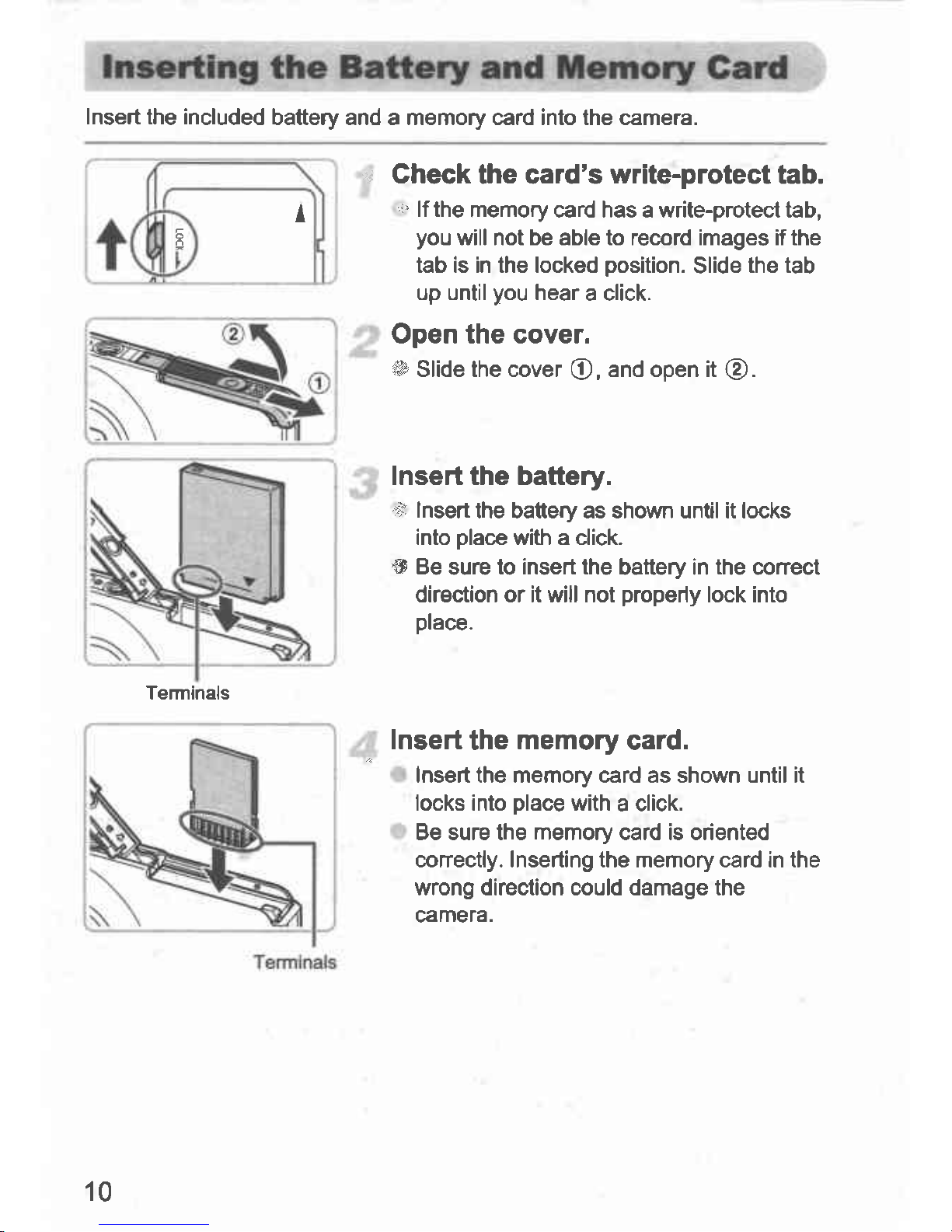 Inserting the Battery and Memory Card

Insert the included battery and a memory card into the camera.

LOCK

1 Check the card's write-protect tab.

If the memory card has a write-protect tab, you will not be able to record images if the tab is in the locked position. Slide the tab up until you hear a click.

②

①

2 Open the cover.

Slide the cover ①, and open it ②.

Terminals

3 Insert the battery.

Insert the battery as shown until it locks into place with a click.

Be sure to insert the battery in the correct direction or it will not properly lock into place.

Terminals

4 Insert the memory card.

Insert the memory card as shown until it locks into place with a click.

Be sure the memory card is oriented correctly. Inserting the memory card in the wrong direction could damage the camera.

10